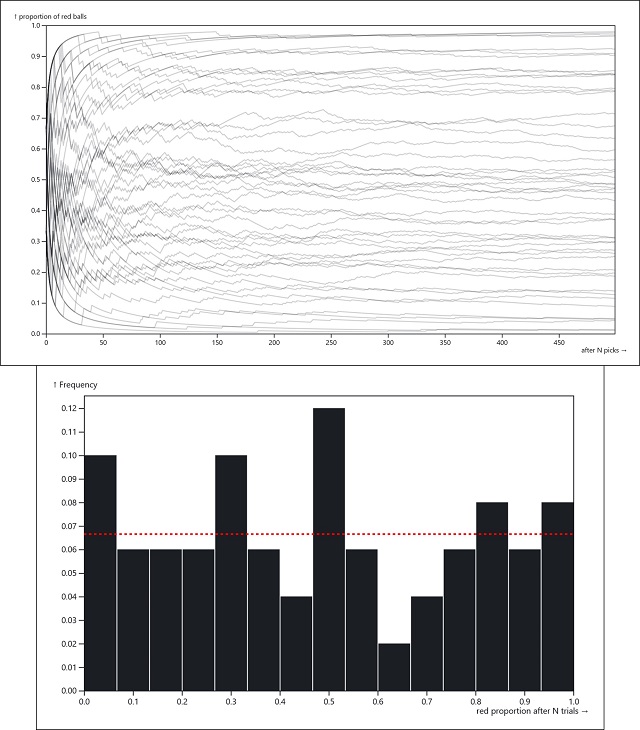 ↑ proportion of red balls

1.0
0.9
0.8
0.7
0.6
0.5
0.4
0.3
0.2
0.1
0.0

0 50 100 150 200 250 300 350 400 450

after N picks →

↑ Frequency

0.12
0.11
0.10
0.09
0.08
0.07
0.06
0.05
0.04
0.03
0.02
0.01
0.00

0.0 0.1 0.2 0.3 0.4 0.5 0.6 0.7 0.8 0.9 1.0

red proportion after N trials →